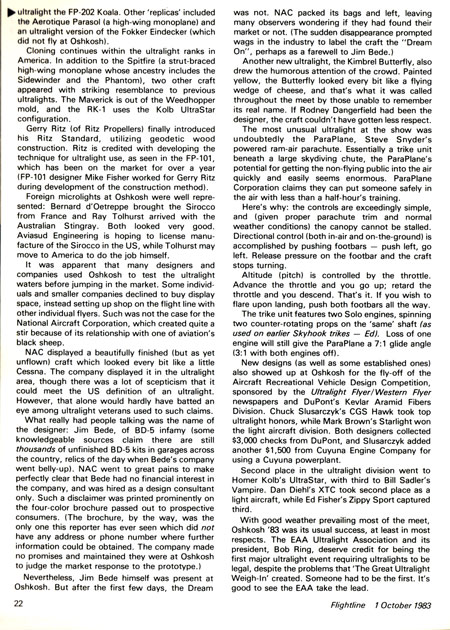 ultralight the FP-202 Koala. Other 'replicas' included the Aerotique Parasol (a high-wing monoplane) and an ultralight version of the Fokker Eindecker (which did not fly at Oshkosh).

Cloning continues within the ultralight ranks in America. In addition to the Spitfire (a strut-braced high-wing monoplane whose ancestry includes the Sidewinder and the Phantom), two other craft appeared with striking resemblance to previous ultralights. The Maverick is out of the Weedhopper mold, and the RK-1 uses the Kolb UltraStar configuration.

Gerry Ritz (of Ritz Propellers) finally introduced his Ritz Standard, utilizing geodetic wood construction. Ritz is credited with developing the technique for ultralight use, as seen in the FP-101, which has been on the market for over a year (FP-101 designer Mike Fisher worked for Gerry Ritz during development of the construction method).

Foreign microlights at Oshkosh were well represented: Bernard d'Oetreppe brought the Sirocco from France and Ray Tolhurst arrived with the Australian Stingray. Both looked very good. Aviasud Engineering is hoping to license manufacture of the Sirocco in the US, while Tolhurst may move to America to do the job himself.

It was apparent that many designers and companies used Oshkosh to test the ultralight waters before jumping in the market. Some individuals and smaller companies declined to buy display space, instead setting up shop on the flight line with other individual flyers. Such was not the case for the National Aircraft Corporation, which created quite a stir because of its relationship with one of aviation's black sheep.

NAC displayed a beautifully finished (but as yet unflown) craft which looked every bit like a little Cessna. The company displayed it in the ultralight area, though there was a lot of scepticism that it could meet the US definition of an ultralight. However, that alone would hardly have batted an eye among ultralight veterans used to such claims.

What really had people talking was the name of the designer: Jim Bede, of BD-5 infamy (some knowledgeable sources claim there are still thousands of unfinished BD-5 kits in garages across the country, relics of the day when Bede's company went belly-up). NAC went to great pains to make perfectly clear that Bede had no financial interest in the company, and was hired as a design consultant only. Such a disclaimer was printed prominently on the four-color brochure passed out to prospective consumers. (The brochure, by the way, was the only one this reporter has ever seen which did not have any address or phone number where further information could be obtained. The company made no promises and maintained they were at Oshkosh to judge the market response to the prototype.)

Nevertheless, Jim Bede himself was present at Oshkosh. But after the first few days, the Dream was not. NAC packed its bags and left, leaving many observers wondering if they had found their market or not. (The sudden disappearance prompted wags in the industry to label the craft the "Dream On", perhaps as a farewell to Jim Bede.)

Another new ultralight, the Kimbrel Butterfly, also drew the humorous attention of the crowd. Painted yellow, the Butterfly looked every bit like a flying wedge of cheese, and that's what it was called throughout the meet by those unable to remember its real name. If Rodney Dangerfield had been the designer, the craft couldn't have gotten less respect.

The most unusual ultralight at the show was undoubtedly the ParaPlane, Steve Snyder's powered ram-air parachute. Essentially a trike unit beneath a large skydiving chute, the ParaPlane's potential for getting the non-flying public into the air quickly and easily seems enormous. ParaPlane Corporation claims they can put someone safely in the air with less than a half-hour's training.

Here's why: the controls are exceedingly simple, and (given proper parachute trim and normal weather conditions) the canopy cannot be stalled. Directional control (both in-air and on-the-ground) is accomplished by pushing footbars — push left, go left. Release pressure on the footbar and the craft stops turning.

Altitude (pitch) is controlled by the throttle. Advance the throttle and you go up; retard the throttle and you descend. That's it. If you wish to flare upon landing, push both footbars all the way.

The trike unit features two Solo engines, spinning two counter-rotating props on the 'same' shaft (as used on earlier Skyhook trikes — Ed). Loss of one engine will still give the ParaPlane a 7:1 glide angle (3:1 with both engines off).

New designs (as well as some established ones) also showed up at Oshkosh for the fly-off of the Aircraft Recreational Vehicle Design Competition, sponsored by the Ultralight Flyer/Western Flyer newspapers and DuPont's Kevlar Aramid Fibers Division. Chuck Slusarczyk's CGS Hawk took top ultralight honors, while Mark Brown's Starlight won the light aircraft division. Both designers collected $3,000 checks from DuPont, and Slusarczyk added another $1,500 from Cuyuna Engine Company for using a Cuyuna powerplant.

Second place in the ultralight division went to Homer Kolb's UltraStar, with third to Bill Sadler's Vampire. Dan Diehl's XTC took second place as a light aircraft, while Ed Fisher's Zippy Sport captured third.

With good weather prevailing most of the meet, Oshkosh '83 was its usual success, at least in most respects. The EAA Ultralight Association and its president, Bob Ring, deserve credit for being the first major ultralight event requiring ultralights to be legal, despite the problems that 'The Great Ultralight Weigh-In' created. Someone had to be the first. It's good to see the EAA take the lead.

22

Flightline 1 October 1983